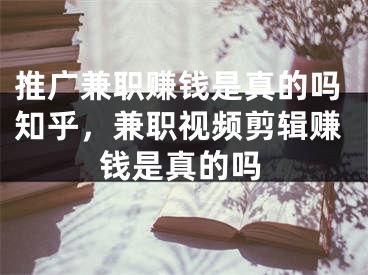 推广兼职赚钱是真的吗知乎，兼职视频剪辑赚钱是真的吗